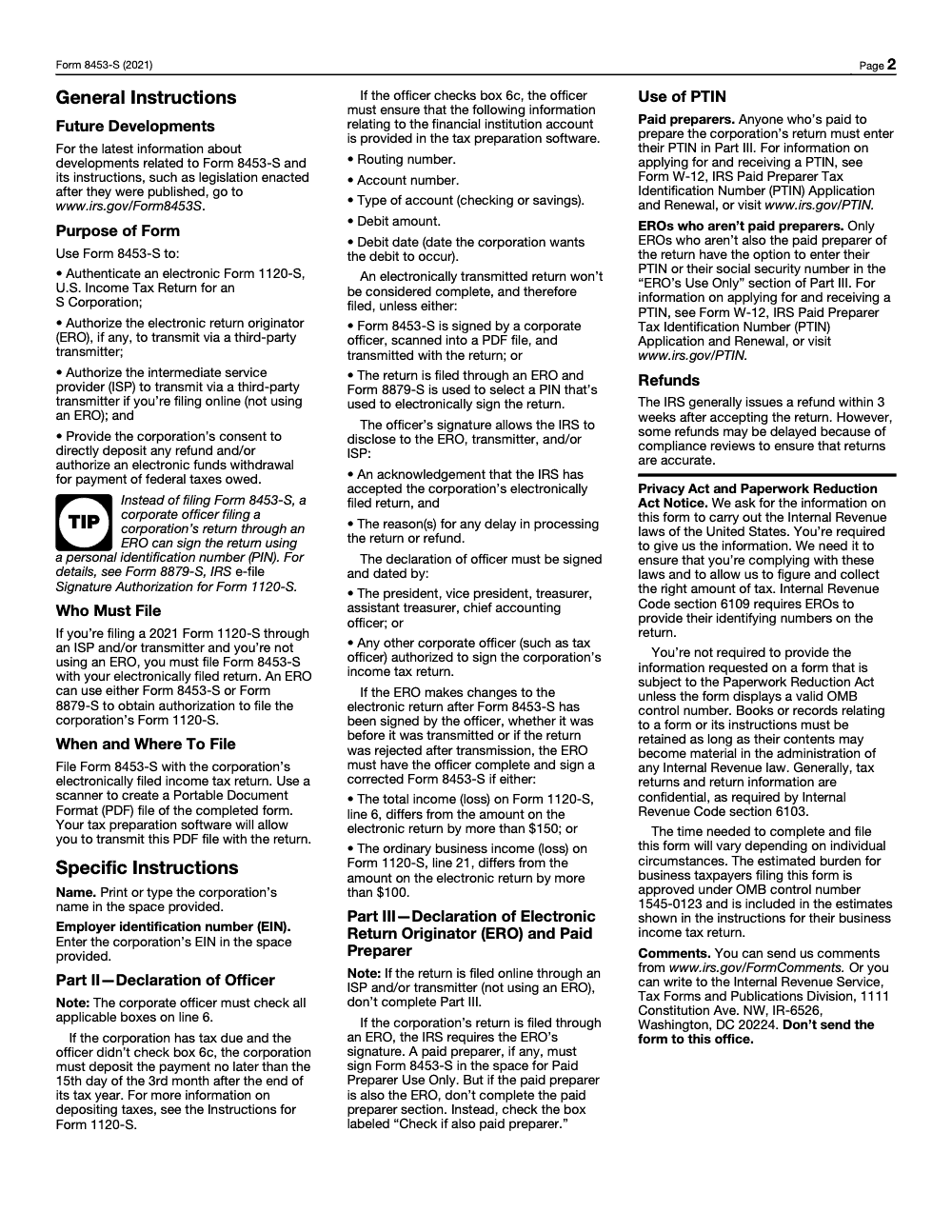 Form 8453-S (2021)
Page 2

General Instructions

Future Developments

For the latest information about developments related to Form 8453-S and its instructions, such as legislation enacted after they were published, go to www.irs.gov/Form8453S.

Purpose of Form

Use Form 8453-S to:

• Authenticate an electronic Form 1120-S, U.S. Income Tax Return for an S Corporation;

• Authorize the electronic return originator (ERO), if any, to transmit via a third-party transmitter;

• Authorize the intermediate service provider (ISP) to transmit via a third-party transmitter if you're filing online (not using an ERO); and

• Provide the corporation's consent to directly deposit any refund and/or authorize an electronic funds withdrawal for payment of federal taxes owed.

TIP

Instead of filing Form 8453-S, a corporate officer filing a corporation's return through an ERO can sign the return using a personal identification number (PIN). For details, see Form 8879-S, IRS e-file Signature Authorization for Form 1120-S.

Who Must File

If you're filing a 2021 Form 1120-S through an ISP and/or transmitter and you're not using an ERO, you must file Form 8453-S with your electronically filed return. An ERO can use either Form 8453-S or Form 8879-S to obtain authorization to file the corporation's Form 1120-S.

When and Where To File

File Form 8453-S with the corporation's electronically filed income tax return. Use a scanner to create a Portable Document Format (PDF) file of the completed form. Your tax preparation software will allow you to transmit this PDF file with the return.

Specific Instructions

Name. Print or type the corporation's name in the space provided.

Employer identification number (EIN). Enter the corporation's EIN in the space provided.

Part II—Declaration of Officer

Note: The corporate officer must check all applicable boxes on line 6.

If the corporation has tax due and the officer didn't check box 6c, the corporation must deposit the payment no later than the 15th day of the 3rd month after the end of its tax year. For more information on depositing taxes, see the Instructions for Form 1120-S.

If the officer checks box 6c, the officer must ensure that the following information relating to the financial institution account is provided in the tax preparation software.

• Routing number.

• Account number.

• Type of account (checking or savings).

• Debit amount.

• Debit date (date the corporation wants the debit to occur).

An electronically transmitted return won't be considered complete, and therefore filed, unless either:

• Form 8453-S is signed by a corporate officer, scanned into a PDF file, and transmitted with the return; or

• The return is filed through an ERO and Form 8879-S is used to select a PIN that's used to electronically sign the return.

The officer's signature allows the IRS to disclose to the ERO, transmitter, and/or ISP:

• An acknowledgement that the IRS has accepted the corporation's electronically filed return, and

• The reason(s) for any delay in processing the return or refund.

The declaration of officer must be signed and dated by:

• The president, vice president, treasurer, assistant treasurer, chief accounting officer; or

• Any other corporate officer (such as tax officer) authorized to sign the corporation's income tax return.

If the ERO makes changes to the electronic return after Form 8453-S has been signed by the officer, whether it was before it was transmitted or if the return was rejected after transmission, the ERO must have the officer complete and sign a corrected Form 8453-S if either:

• The total income (loss) on Form 1120-S, line 6, differs from the amount on the electronic return by more than $150; or

• The ordinary business income (loss) on Form 1120-S, line 21, differs from the amount on the electronic return by more than $100.

Part III—Declaration of Electronic Return Originator (ERO) and Paid Preparer

Note: If the return is filed online through an ISP and/or transmitter (not using an ERO), don't complete Part III.

If the corporation's return is filed through an ERO, the IRS requires the ERO's signature. A paid preparer, if any, must sign Form 8453-S in the space for Paid Preparer Use Only. But if the paid preparer is also the ERO, don't complete the paid preparer section. Instead, check the box labeled "Check if also paid preparer."

Use of PTIN

Paid preparers. Anyone who's paid to prepare the corporation's return must enter their PTIN in Part III. For information on applying for and receiving a PTIN, see Form W-12, IRS Paid Preparer Tax Identification Number (PTIN) Application and Renewal, or visit www.irs.gov/PTIN.

EROs who aren't paid preparers. Only EROs who aren't also the paid preparer of the return have the option to enter their PTIN or their social security number in the "ERO's Use Only" section of Part III. For information on applying for and receiving a PTIN, see Form W-12, IRS Paid Preparer Tax Identification Number (PTIN) Application and Renewal, or visit www.irs.gov/PTIN.

Refunds

The IRS generally issues a refund within 3 weeks after accepting the return. However, some refunds may be delayed because of compliance reviews to ensure that returns are accurate.

Privacy Act and Paperwork Reduction Act Notice. We ask for the information on this form to carry out the Internal Revenue laws of the United States. You're required to give us the information. We need it to ensure that you're complying with these laws and to allow us to figure and collect the right amount of tax. Internal Revenue Code section 6109 requires EROs to provide their identifying numbers on the return.

You're not required to provide the information requested on a form that is subject to the Paperwork Reduction Act unless the form displays a valid OMB control number. Books or records relating to a form or its instructions must be retained as long as their contents may become material in the administration of any Internal Revenue law. Generally, tax returns and return information are confidential, as required by Internal Revenue Code section 6103.

The time needed to complete and file this form will vary depending on individual circumstances. The estimated burden for business taxpayers filing this form is approved under OMB control number 1545-0123 and is included in the estimates shown in the instructions for their business income tax return.

Comments. You can send us comments from www.irs.gov/FormComments. Or you can write to the Internal Revenue Service, Tax Forms and Publications Division, 1111 Constitution Ave. NW, IR-6526, Washington, DC 20224. Don't send the form to this office.